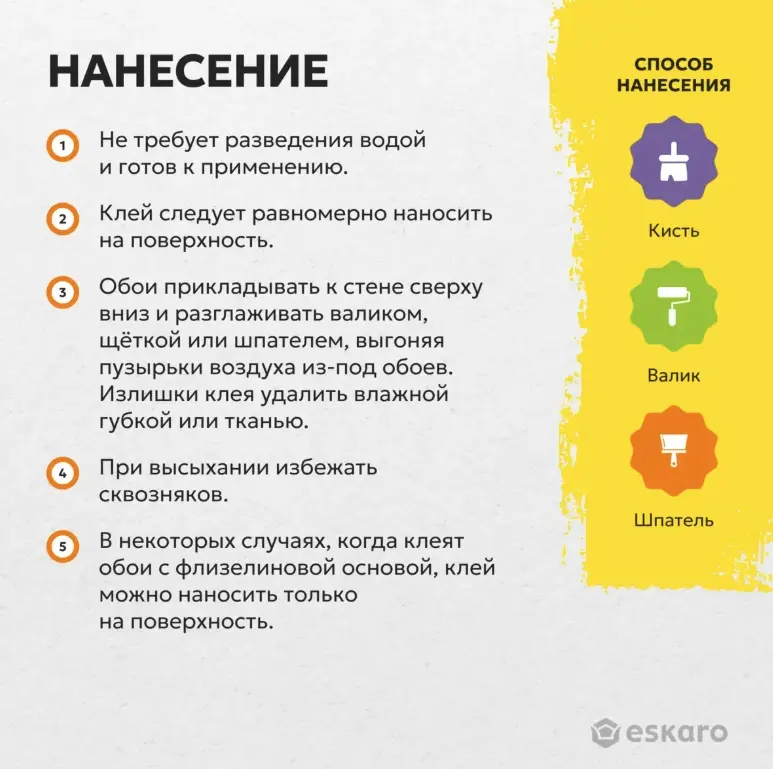 НАНЕСЕНИЕ

1 Не требует разведения водой и готов к применению.

2 Клей следует равномерно наносить на поверхность.

3 Обои прикладывать к стене сверху вниз и разглаживать валиком, щёткой или шпателем, выгоняя пузырьки воздуха из-под обоев. Излишки клея удалить влажной губкой или тканью.

4 При высыхании избежать сквозняков.

5 В некоторых случаях, когда клеят обои с флизелиновой основой, клей можно наносить только на поверхность.

СПОСОБ НАНЕСЕНИЯ

Кисть

Валик

Шпатель

eskaro